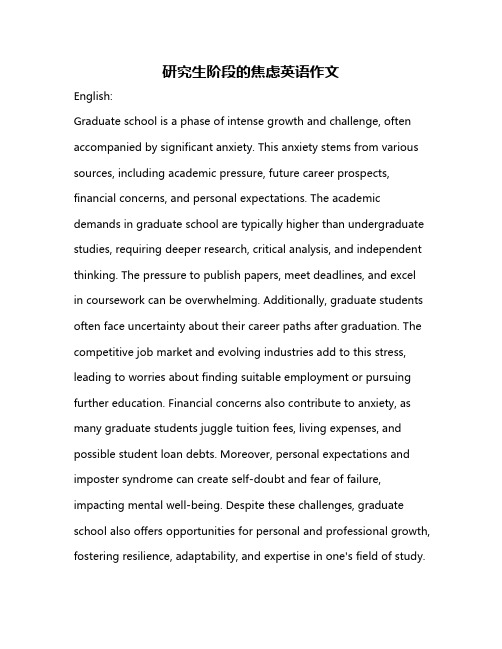 研究生阶段的焦虑英语作文

English:

Graduate school is a phase of intense growth and challenge, often accompanied by significant anxiety. This anxiety stems from various sources, including academic pressure, future career prospects, financial concerns, and personal expectations. The academic demands in graduate school are typically higher than undergraduate studies, requiring deeper research, critical analysis, and independent thinking. The pressure to publish papers, meet deadlines, and excel in coursework can be overwhelming. Additionally, graduate students often face uncertainty about their career paths after graduation. The competitive job market and evolving industries add to this stress, leading to worries about finding suitable employment or pursuing further education. Financial concerns also contribute to anxiety, as many graduate students juggle tuition fees, living expenses, and possible student loan debts. Moreover, personal expectations and imposter syndrome can create self-doubt and fear of failure, impacting mental well-being. Despite these challenges, graduate school also offers opportunities for personal and professional growth, fostering resilience, adaptability, and expertise in one's field of study.